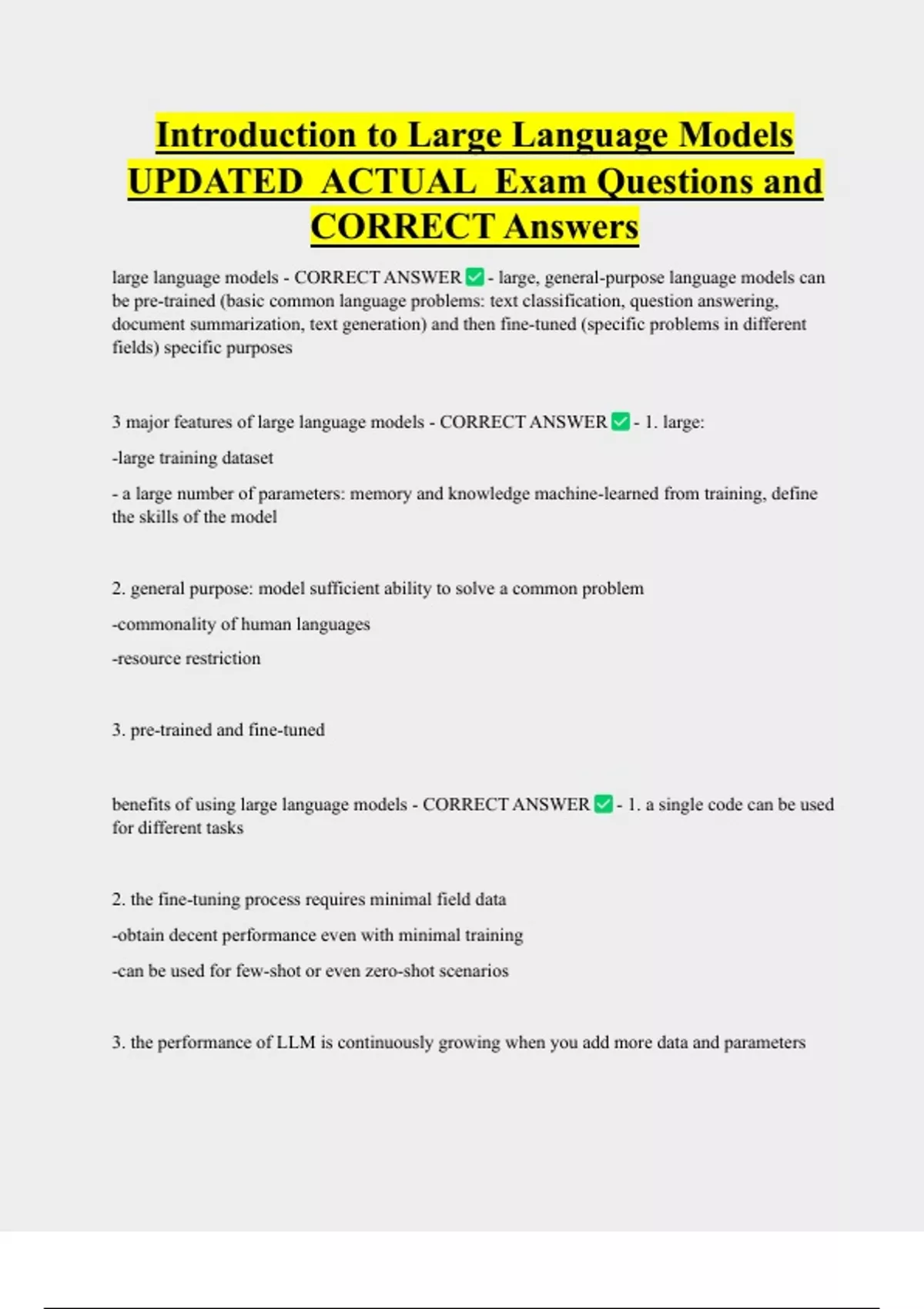 Introduction to Large Language Models UPDATED ACTUAL Exam Questions and CORRECT Answers

large language models - CORRECT ANSWER ✅ - large, general-purpose language models can be pre-trained (basic common language problems: text classification, question answering, document summarization, text generation) and then fine-tuned (specific problems in different fields) specific purposes

3 major features of large language models - CORRECT ANSWER ✅ - 1. large:

-large training dataset

- a large number of parameters: memory and knowledge machine-learned from training, define the skills of the model

2. general purpose: model sufficient ability to solve a common problem

-commonality of human languages

-resource restriction

3. pre-trained and fine-tuned

benefits of using large language models - CORRECT ANSWER ✅ - 1. a single code can be used for different tasks

2. the fine-tuning process requires minimal field data

-obtain decent performance even with minimal training

-can be used for few-shot or even zero-shot scenarios

3. the performance of LLM is continuously growing when you add more data and parameters